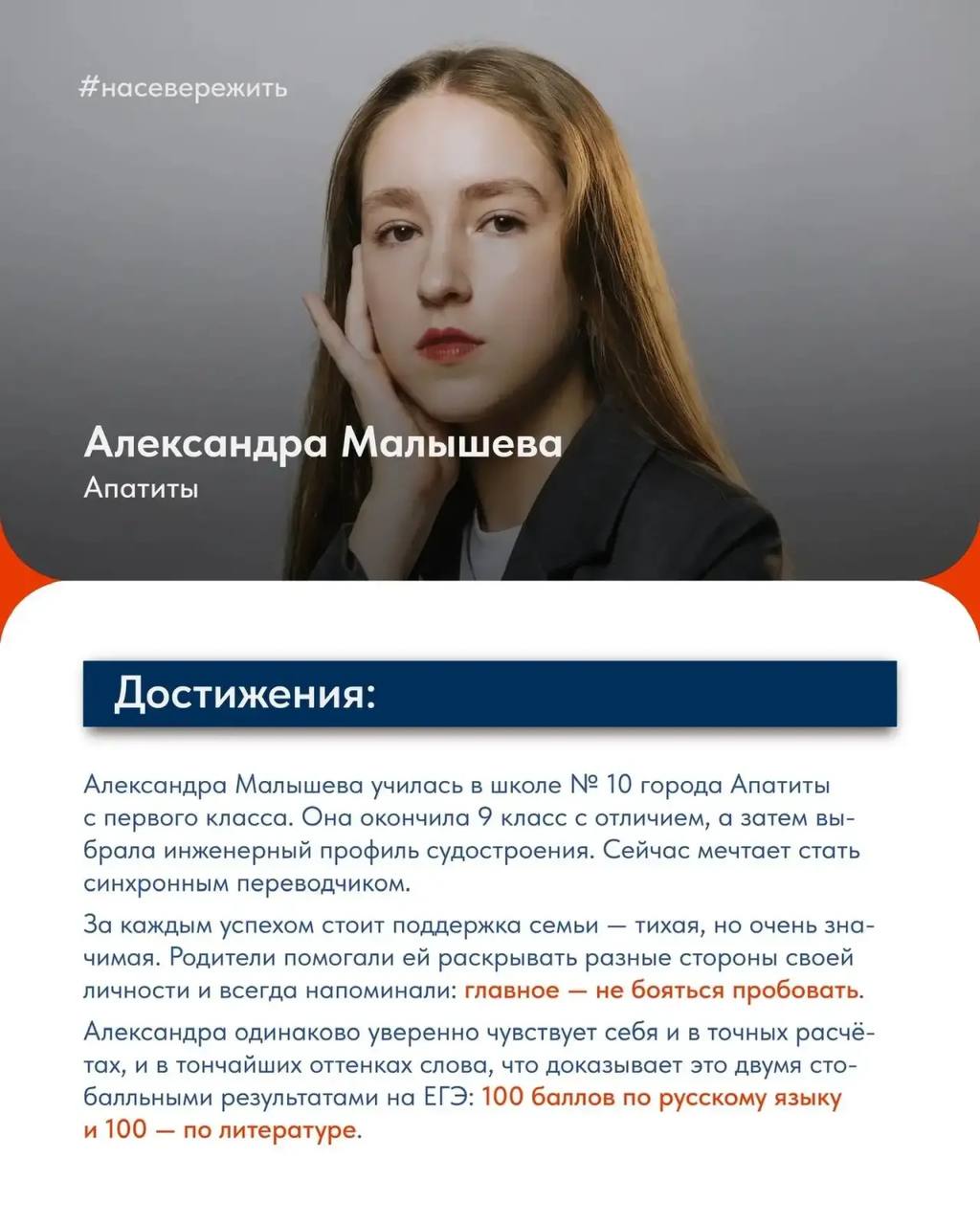 #насевережить

Александра Малышева
Апатиты

Достижения:

Александра Малышева училась в школе № 10 города Апатиты с первого класса. Она окончила 9 класс с отличием, а затем выбрала инженерный профиль судостроения. Сейчас мечтает стать синхронным переводчиком.

За каждым успехом стоит поддержка семьи — тихая, но очень значимая. Родители помогали ей раскрывать разные стороны своей личности и всегда напоминали: главное — не бояться пробовать.

Александра одинаково уверенно чувствует себя и в точных расчётах, и в тончайших оттенках слова, что доказывает это двумя стобалльными результатами на ЕГЭ: 100 баллов по русскому языку и 100 — по литературе.